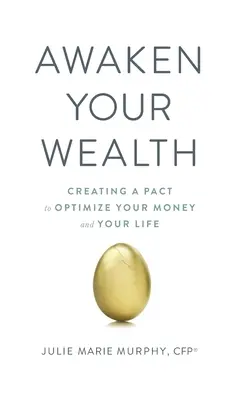 AWAKEN YOUR WEALTH

CREATING A PACT to OPTIMIZE YOUR MONEY and YOUR LIFE

JULIE MARIE MURPHY, CFP®